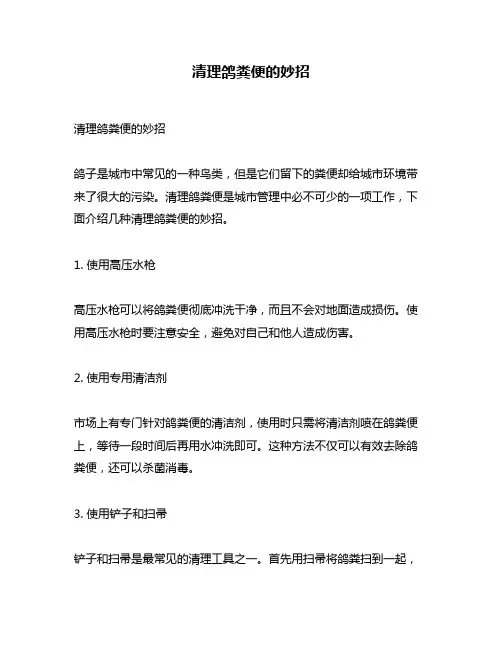 清理鸽粪便的妙招

清理鸽粪便的妙招

鸽子是城市中常见的一种鸟类，但是它们留下的粪便却给城市环境带来了很大的污染。清理鸽粪便是城市管理中必不可少的一项工作，下面介绍几种清理鸽粪便的妙招。

1. 使用高压水枪

高压水枪可以将鸽粪便彻底冲洗干净，而且不会对地面造成损伤。使用高压水枪时要注意安全，避免对自己和他人造成伤害。

2. 使用专用清洁剂

市场上有专门针对鸽粪便的清洁剂，使用时只需将清洁剂喷在鸽粪便上，等待一段时间后再用水冲洗即可。这种方法不仅可以有效去除鸽粪便，还可以杀菌消毒。

3. 使用铲子和扫帚

铲子和扫帚是最常见的清理工具之一。首先用扫帚将鸽粪扫到一起，